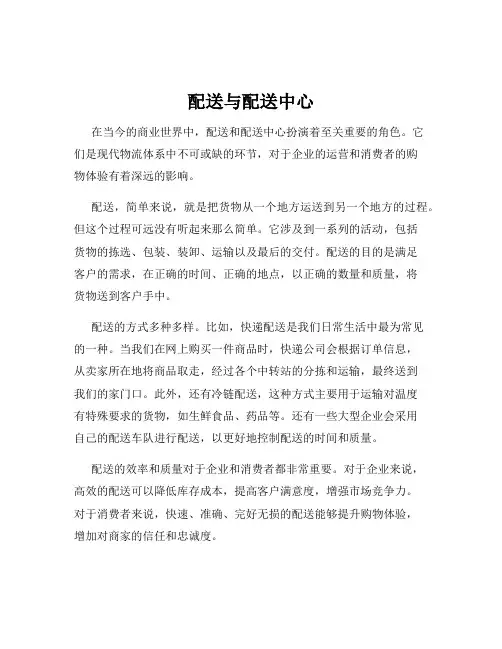 配送与配送中心

在当今的商业世界中，配送和配送中心扮演着至关重要的角色。它们是现代物流体系中不可或缺的环节，对于企业的运营和消费者的购物体验有着深远的影响。

配送，简单来说，就是把货物从一个地方运送到另一个地方的过程。但这个过程可远没有听起来那么简单。它涉及到一系列的活动，包括货物的拣选、包装、装卸、运输以及最后的交付。配送的目的是满足客户的需求，在正确的时间、正确的地点，以正确的数量和质量，将货物送到客户手中。

配送的方式多种多样。比如，快递配送是我们日常生活中最为常见的一种。当我们在网上购买一件商品时，快递公司会根据订单信息，从卖家所在地将商品取走，经过各个中转站的分拣和运输，最终送到我们的家门口。此外，还有冷链配送，这种方式主要用于运输对温度有特殊要求的货物，如生鲜食品、药品等。还有一些大型企业会采用自己的配送车队进行配送，以更好地控制配送的时间和质量。

配送的效率和质量对于企业和消费者都非常重要。对于企业来说，高效的配送可以降低库存成本，提高客户满意度，增强市场竞争力。对于消费者来说，快速、准确、完好无损的配送能够提升购物体验，增加对商家的信任和忠诚度。